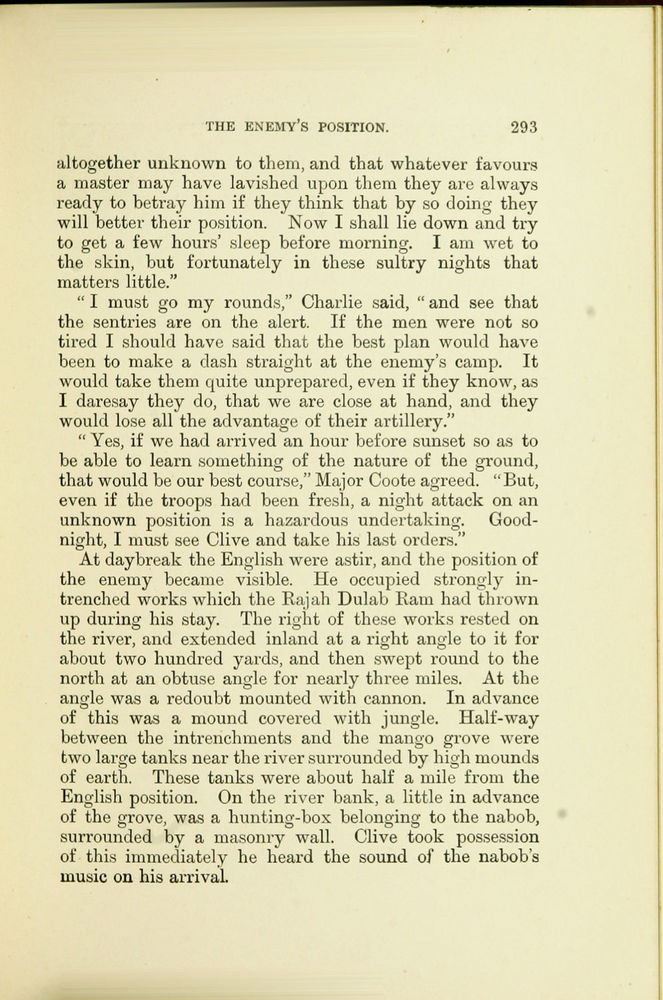 THE ENEMY'S POSITION. 293

altogether unknown to them, and that whatever favours a master may have lavished upon them they are always ready to betray him if they think that by so doing they will better their position. Now I shall lie down and try to get a few hours' sleep before morning. I am wet to the skin, but fortunately in these sultry nights that matters little."

"I must go my rounds," Charlie said, "and see that the sentries are on the alert. If the men were not so tired I should have said that the best plan would have been to make a dash straight at the enemy's camp. It would take them quite unprepared, even if they know, as I daresay they do, that we are close at hand, and they would lose all the advantage of their artillery."

"Yes, if we had arrived an hour before sunset so as to be able to learn something of the nature of the ground, that would be our best course," Major Coote agreed. "But, even if the troops had been fresh, a night attack on an unknown position is a hazardous undertaking. Good-night, I must see Clive and take his last orders."

At daybreak the English were astir, and the position of the enemy became visible. He occupied strongly intrenched works which the Rajah Dulab Ram had thrown up during his stay. The right of these works rested on the river, and extended inland at a right angle to it for about two hundred yards, and then swept round to the north at an obtuse angle for nearly three miles. At the angle was a redoubt mounted with cannon. In advance of this was a mound covered with jungle. Half-way between the intrenchments and the mango grove were two large tanks near the river surrounded by high mounds of earth. These tanks were about half a mile from the English position. On the river bank, a little in advance of the grove, was a hunting-box belonging to the nabob, surrounded by a masonry wall. Clive took possession of this immediately he heard the sound of the nabob's music on his arrival.